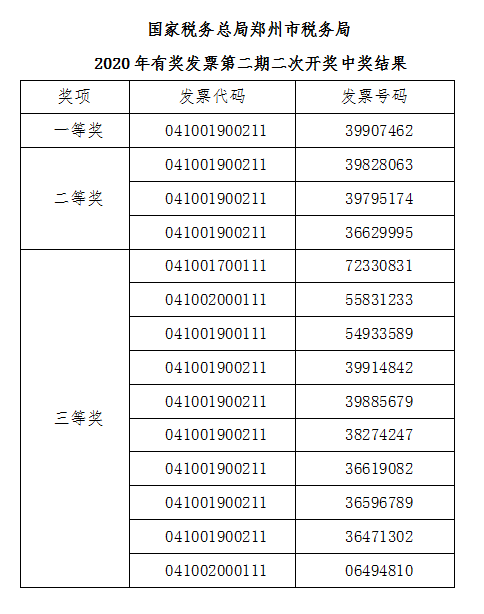 国家税务总局郑州市税务局

2020 年有奖发票第二期二次开奖中奖结果

| 奖项 | 发票代码 | 发票号码 |
|---|---|---|
| 一等奖 | 041001900211 | 39907462 |
| 二等奖 | 041001900211 | 39828063 |
| | 041001900211 | 39795174 |
| | 041001900211 | 36629995 |
| 三等奖 | 041001700111 | 72330831 |
| | 041002000111 | 55831233 |
| | 041001900111 | 54933589 |
| | 041001900211 | 39914842 |
| | 041001900211 | 39885679 |
| | 041001900211 | 38274247 |
| | 041001900211 | 36619082 |
| | 041001900211 | 36596789 |
| | 041001900211 | 36471302 |
| | 041002000111 | 06494810 |